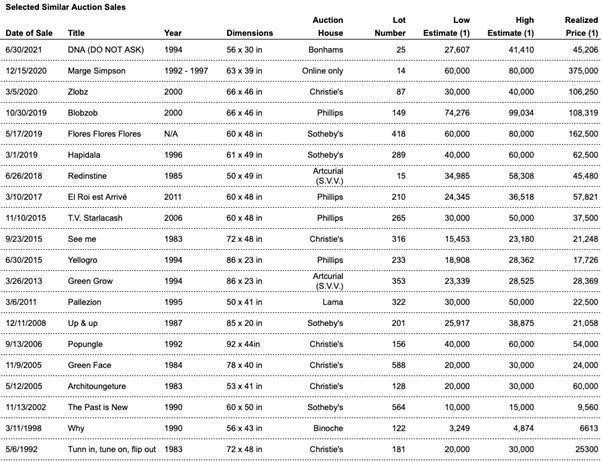 Selected Similar Auction Sales

| Date of Sale | Title | Year | Dimensions | Auction House | Lot Number | Low Estimate (1) | High Estimate (1) | Realized Price (1) |
|---|---|---|---|---|---|---|---|---|
| 6/30/2021 | DNA (DO NOT ASK) | 1994 | 56 x 30 in | Bonhams | 25 | 27,607 | 41,410 | 45,206 |
| 12/15/2020 | Marge Simpson | 1992 - 1997 | 63 x 39 in | Online only | 14 | 60,000 | 80,000 | 375,000 |
| 3/5/2020 | Zlobz | 2000 | 66 x 46 in | Christie's | 87 | 30,000 | 40,000 | 106,250 |
| 10/30/2019 | Blobzob | 2000 | 66 x 46 in | Phillips | 149 | 74,276 | 99,034 | 108,319 |
| 5/17/2019 | Flores Flores Flores | N/A | 60 x 48 in | Sotheby's | 418 | 60,000 | 80,000 | 162,500 |
| 3/1/2019 | Hapidala | 1996 | 61 x 49 in | Sotheby's | 289 | 40,000 | 60,000 | 62,500 |
| 6/26/2018 | Redinstine | 1985 | 50 x 49 in | Artcurial (S.V.V.) | 15 | 34,985 | 58,308 | 45,480 |
| 3/10/2017 | El Roi est Arrivé | 2011 | 60 x 48 in | Phillips | 210 | 24,345 | 36,518 | 57,821 |
| 11/10/2015 | T.V. Starlacash | 2006 | 60 x 48 in | Phillips | 265 | 30,000 | 50,000 | 37,500 |
| 9/23/2015 | See me | 1983 | 72 x 48 in | Christie's | 316 | 15,453 | 23,180 | 21,248 |
| 6/30/2015 | Yellogro | 1994 | 86 x 23 in | Phillips | 233 | 18,908 | 28,362 | 17,726 |
| 3/26/2013 | Green Grow | 1994 | 86 x 23 in | Artcurial (S.V.V.) | 353 | 23,339 | 28,525 | 28,369 |
| 3/6/2011 | Pallezion | 1995 | 50 x 41 in | Lama | 322 | 30,000 | 50,000 | 22,500 |
| 12/11/2008 | Up & up | 1987 | 85 x 20 in | Sotheby's | 201 | 25,917 | 38,875 | 21,058 |
| 9/13/2006 | Popungle | 1992 | 92 x 44in | Christie's | 156 | 40,000 | 60,000 | 54,000 |
| 11/9/2005 | Green Face | 1984 | 78 x 40 in | Christie's | 588 | 20,000 | 30,000 | 24,000 |
| 5/12/2005 | Architoungeture | 1983 | 53 x 41 in | Christie's | 128 | 20,000 | 30,000 | 60,000 |
| 11/13/2002 | The Past is New | 1990 | 60 x 50 in | Sotheby's | 564 | 10,000 | 15,000 | 9,560 |
| 3/11/1998 | Why | 1990 | 56 x 43 in | Binoche | 122 | 3,249 | 4,874 | 6613 |
| 5/6/1992 | Tunn in, tune on, flip out | 1983 | 72 x 48 in | Christie's | 181 | 20,000 | 30,000 | 25300 |